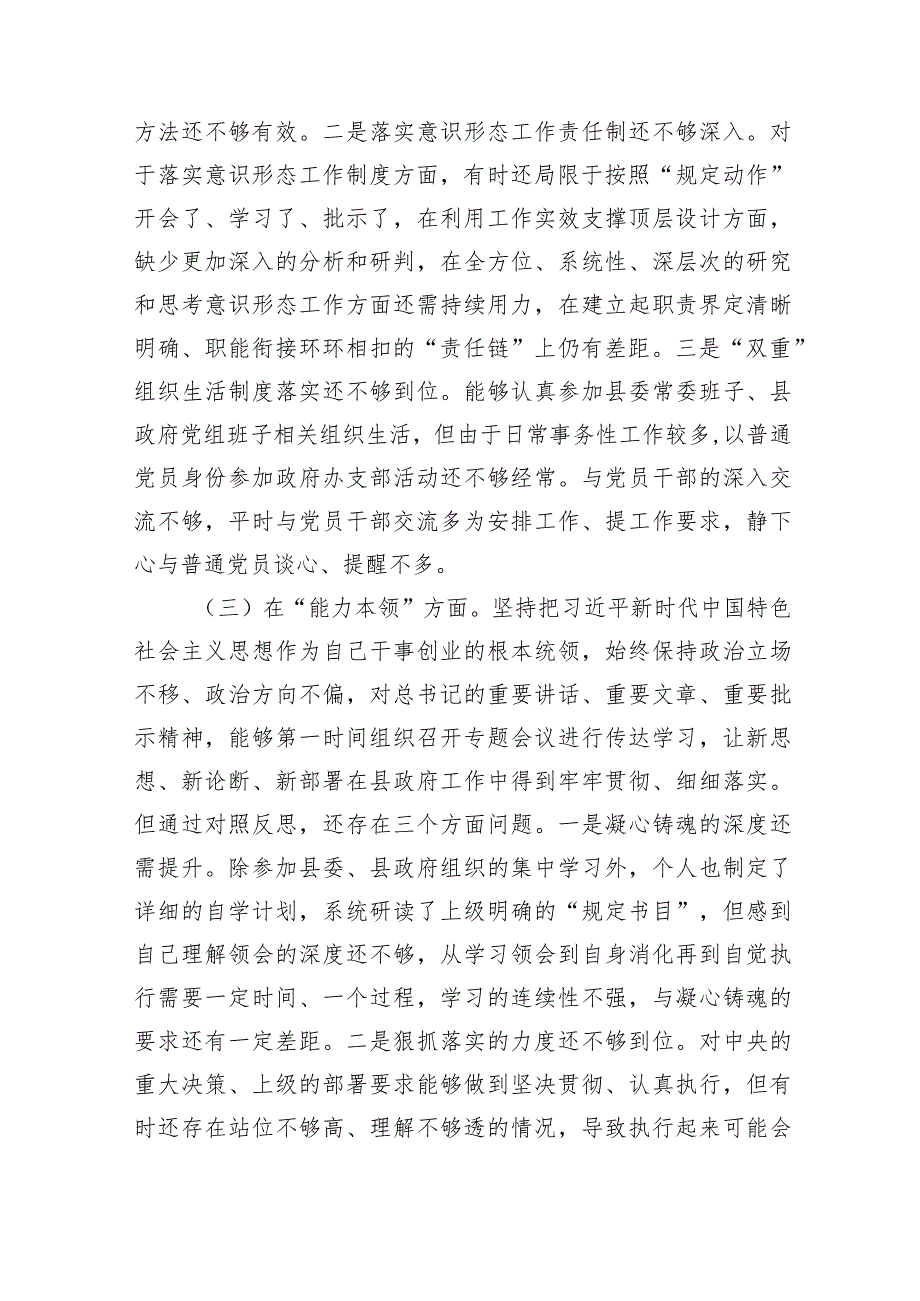 方法还不够有效。二是落实意识形态工作责任制还不够深入。对于落实意识形态工作制度方面，有时还局限于按照“规定动作”开会了、学习了、批示了，在利用工作实效支撑顶层设计方面，缺少更加深入的分析和研判，在全方位、系统性、深层次的研究和思考意识形态工作方面还需持续用力，在建立起职责界定清晰明确、职能衔接环环相扣的“责任链”上仍有差距。三是“双重”组织生活制度落实还不够到位。能够认真参加县委常委班子、县政府党组班子相关组织生活，但由于日常事务性工作较多，以普通党员身份参加政府办支部活动还不够经常。与党员干部的深入交流不够，平时与党员干部交流多为安排工作、提工作要求，静下心与普通党员谈心、提醒不多。

（三）在“能力本领”方面。坚持把习近平新时代中国特色社会主义思想作为自己干事创业的根本统领，始终保持政治立场不移、政治方向不偏，对总书记的重要讲话、重要文章、重要批示精神，能够第一时间组织召开专题会议进行传达学习，让新思想、新论断、新部署在县政府工作中得到牢牢贯彻、细细落实。但通过对照反思，还存在三个方面问题。一是凝心铸魂的深度还需提升。除参加县委、县政府组织的集中学习外，个人也制定了详细的自学计划，系统研读了上级明确的“规定书目”，但感到自己理解领会的深度还不够，从学习领会到自身消化再到自觉执行需要一定时间、一个过程，学习的连续性不强，与凝心铸魂的要求还有一定差距。二是狠抓落实的力度还不够到位。对中央的重大决策、上级的部署要求能够做到坚决贯彻、认真执行，但有时还存在站位不够高、理解不够透的情况，导致执行起来可能会